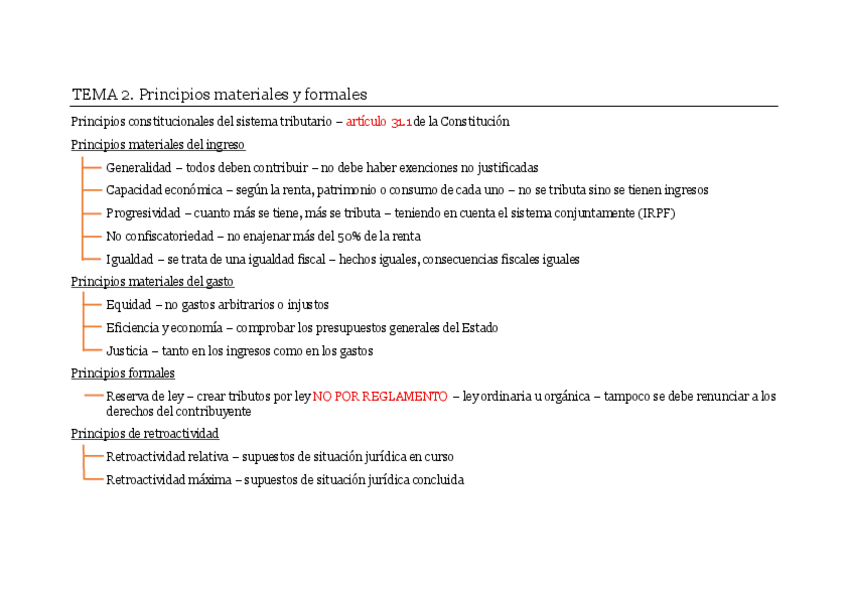 TEMA 2. Principios materiales y formales

Principios constitucionales del sistema tributario – artículo 31.1 de la Constitución

Principios materiales del ingreso

Generalidad – todos deben contribuir – no debe haber exenciones no justificadas

Capacidad económica – según la renta, patrimonio o consumo de cada uno – no se tributa sino se tienen ingresos

Progresividad – cuanto más se tiene, más se tributa – teniendo en cuenta el sistema conjuntamente (IRPF)

No confiscatoriedad – no enajenar más del 50% de la renta

Igualdad – se trata de una igualdad fiscal – hechos iguales, consecuencias fiscales iguales

Principios materiales del gasto

Equidad – no gastos arbitrarios o injustos

Eficiencia y economía – comprobar los presupuestos generales del Estado

Justicia – tanto en los ingresos como en los gastos

Principios formales

Reserva de ley – crear tributos por ley NO POR REGLAMENTO – ley ordinaria u orgánica – tampoco se debe renunciar a los derechos del contribuyente

Principios de retroactividad

Retroactividad relativa – supuestos de situación jurídica en curso

Retroactividad máxima – supuestos de situación jurídica concluida